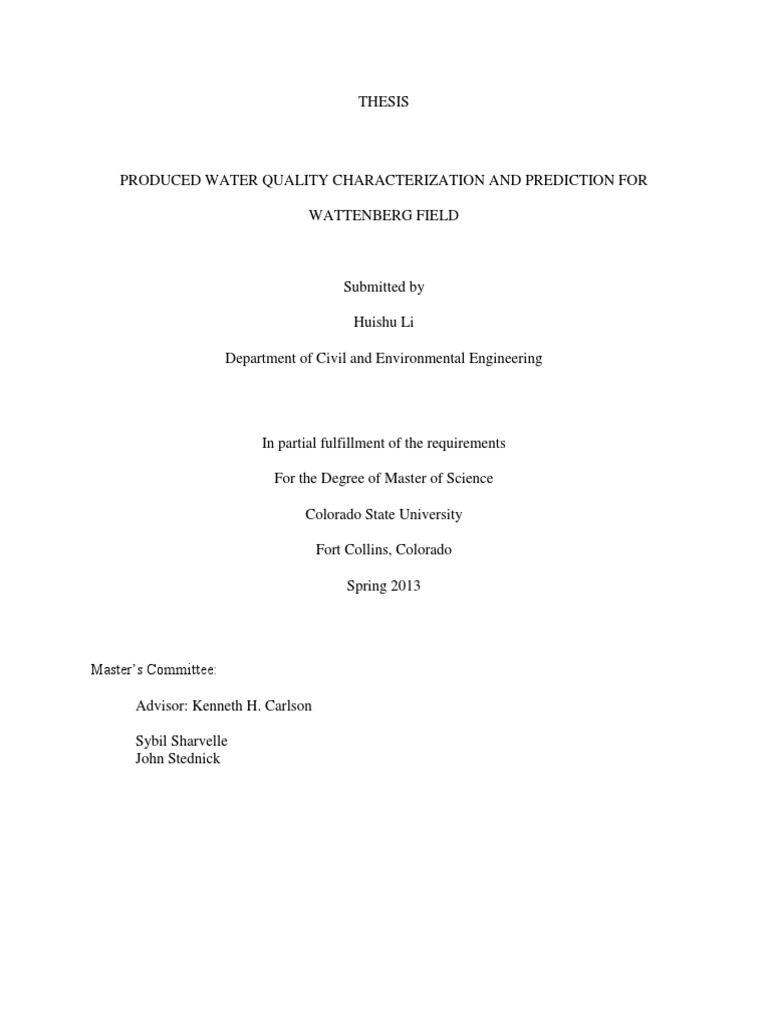 THESIS

PRODUCED WATER QUALITY CHARACTERIZATION AND PREDICTION FOR WATTENBERG FIELD

Submitted by

Huishu Li

Department of Civil and Environmental Engineering

In partial fulfillment of the requirements

For the Degree of Master of Science

Colorado State University

Fort Collins, Colorado

Spring 2013

Master's Committee:

Advisor: Kenneth H. Carlson

Sybil Sharvelle
John Stednick